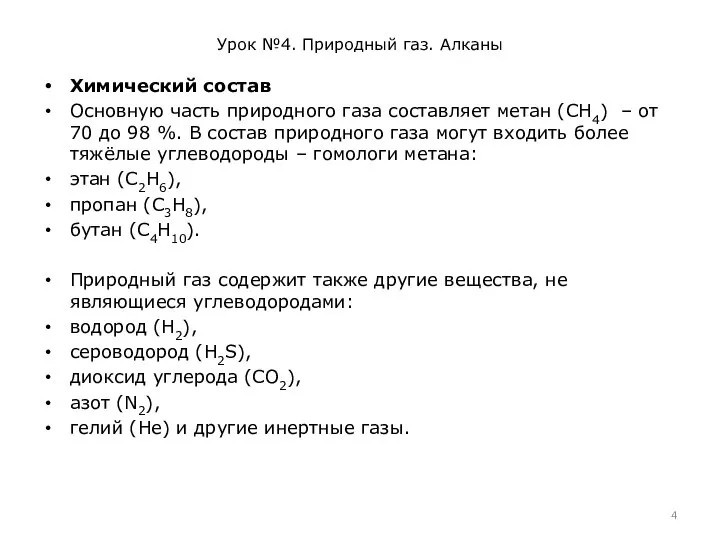 Урок №4. Природный газ. Алканы

• Химический состав
• Основную часть природного газа составляет метан ($CH_4$) – от 70 до 98 %. В состав природного газа могут входить более тяжёлые углеводороды – гомологи метана:
• этан ($C_2H_6$),
• пропан ($C_3H_8$),
• бутан ($C_4H_{10}$).

• Природный газ содержит также другие вещества, не являющиеся углеводородами:
• водород ($H_2$),
• сероводород ($H_2S$),
• диоксид углерода ($CO_2$),
• азот ($N_2$),
• гелий (He) и другие инертные газы.

4